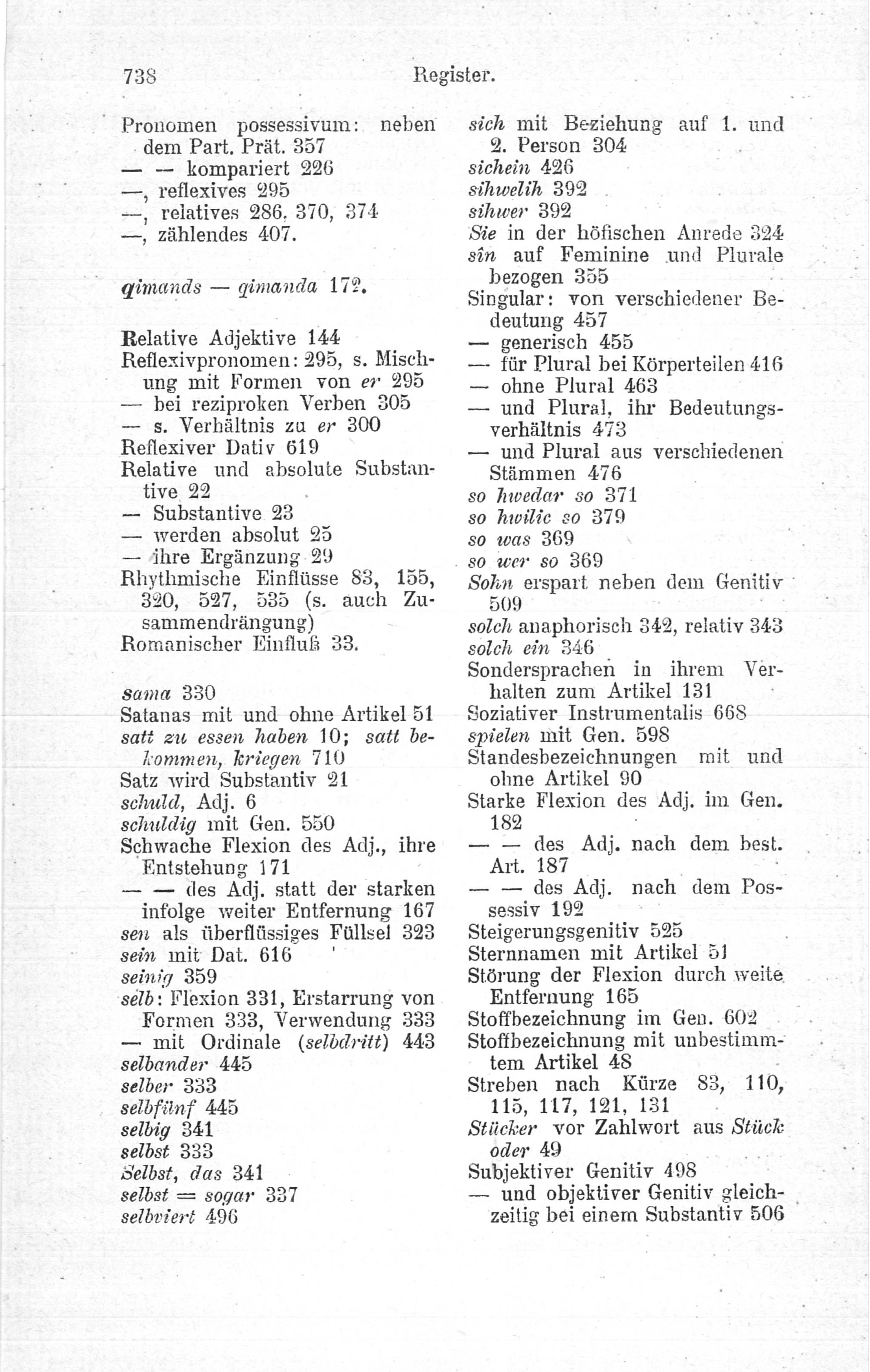 738 Register.

Pronomen possessivum: neben dem Part. Prät. 357
— — kompariert 226
—, reflexives 295
—, relatives 286, 370, 374
—, zählendes 407.

qimands — qimanda 172.

Relative Adjektive 144
Reflexivpronomen: 295, s. Mischung mit Formen von er 295
— bei reziproken Verben 305
— s. Verhältnis zu er 300
Reflexiver Dativ 619
Relative und absolute Substantive 22
— Substantive 23
— werden absolut 25
— ihre Ergänzung 29
Rhythmische Einflüsse 83, 155, 320, 527, 535 (s. auch Zusammendrängung)
Romanischer Einfluß 33.

sama 330
Satanas mit und ohne Artikel 51
satt zu essen haben 10; satt bekommen, kriegen 710
Satz wird Substantiv 21
schuld, Adj. 6
schuldig mit Gen. 550
Schwache Flexion des Adj., ihre Entstehung 171
— — des Adj. statt der starken infolge weiter Entfernung 167
sen als überflüssiges Füllsel 323
sein mit Dat. 616
seinig 359
selb: Flexion 331, Erstarrung von Formen 333, Verwendung 333
— mit Ordinale (selbdritt) 443
selbander 445
selber 333
selbfünf 445
selbig 341
selbst 333
Selbst, das 341
selbst = sogar 337
selbviert 496

sich mit Beziehung auf 1. und 2. Person 304
sichein 426
sihwelih 392
sihwer 392
Sie in der höfischen Anrede 324
sîn auf Feminine und Plurale bezogen 355
Singular: von verschiedener Bedeutung 457
— generisch 455
— für Plural bei Körperteilen 416
— ohne Plural 463
— und Plural, ihr Bedeutungsverhältnis 473
— und Plural aus verschiedenen Stämmen 476
so hwedar so 371
so hwilic so 379
so was 369
so wer so 369
Sohn erspart neben dem Genitiv 509
solch anaphorisch 342, relativ 343
solch ein 346
Sondersprachen in ihrem Verhalten zum Artikel 131
Soziativer Instrumentalis 668
spielen mit Gen. 598
Standesbezeichnungen mit und ohne Artikel 90
Starke Flexion des Adj. im Gen. 182
— — des Adj. nach dem best. Art. 187
— — des Adj. nach dem Possessiv 192
Steigerungsgenitiv 525
Sternnamen mit Artikel 51
Störung der Flexion durch weite Entfernung 165
Stoffbezeichnung im Gen. 602
Stoffbezeichnung mit unbestimmtem Artikel 48
Streben nach Kürze 83, 110, 115, 117, 121, 131
Stücker vor Zahlwort aus Stück oder 49
Subjektiver Genitiv 498
— und objektiver Genitiv gleichzeitig bei einem Substantiv 506